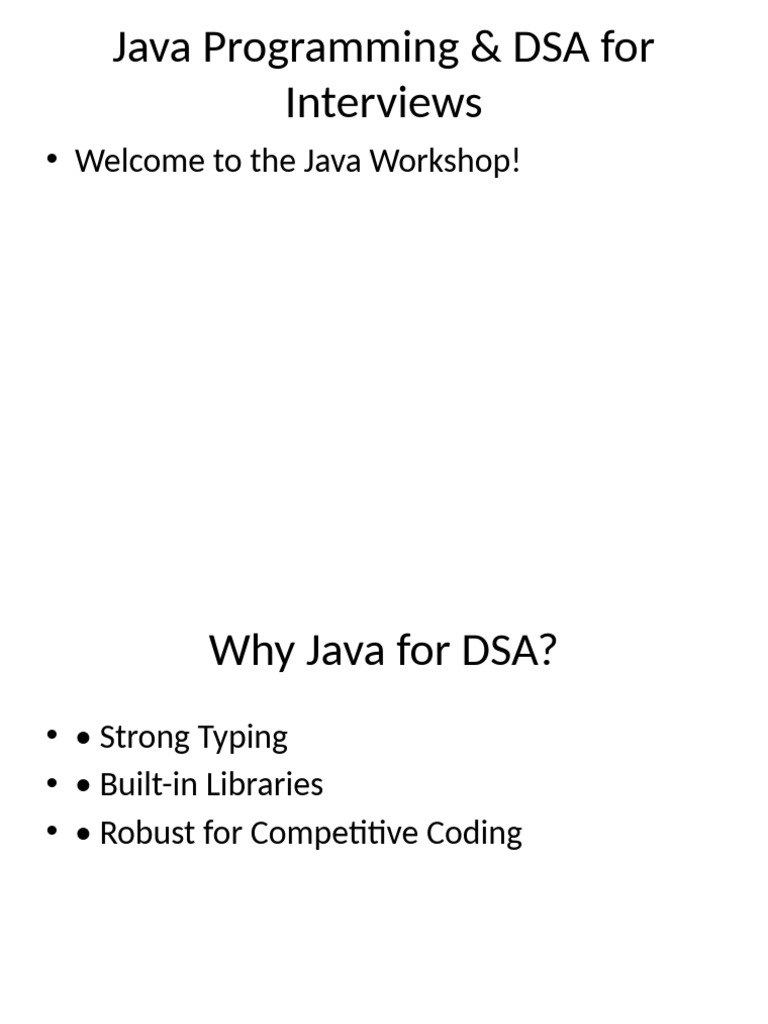 Java Programming & DSA for Interviews

• Welcome to the Java Workshop!

Why Java for DSA?

• • Strong Typing
• • Built-in Libraries
• • Robust for Competitive Coding